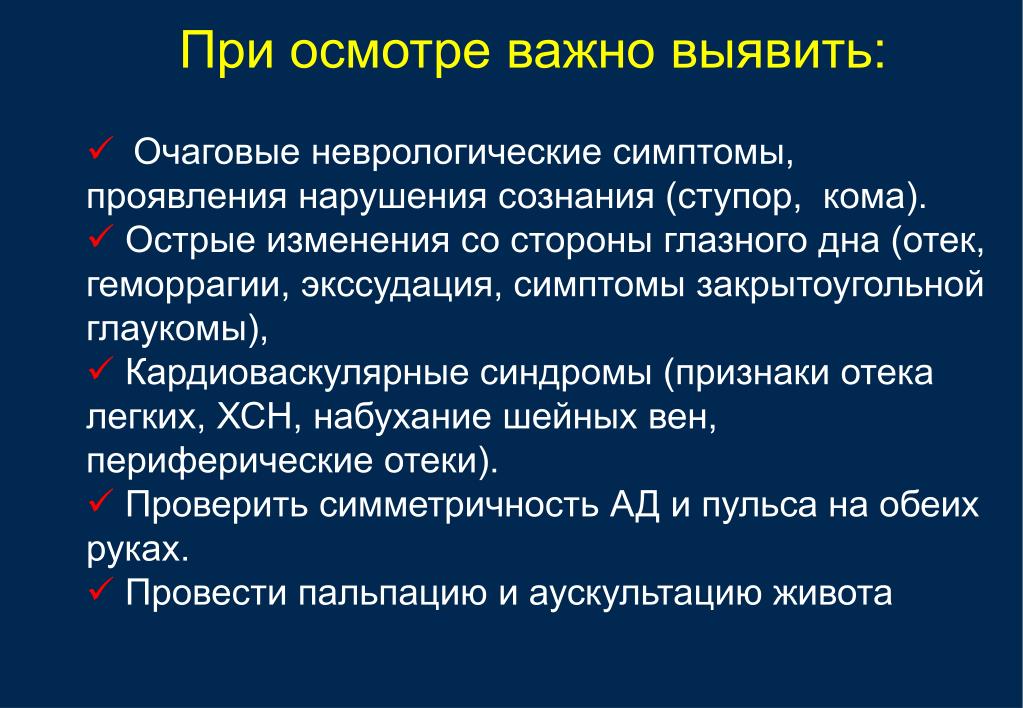 При осмотре важно выявить:

✓ Очаговые неврологические симптомы, проявления нарушения сознания (ступор, кома).
✓ Острые изменения со стороны глазного дна (отек, геморрагии, экссудация, симптомы закрытоугольной глаукомы),
✓ Кардиоваскулярные синдромы (признаки отека легких, ХСН, набухание шейных вен, периферические отеки).
✓ Проверить симметричность АД и пульса на обеих руках.
✓ Провести пальпацию и аускультацию живота